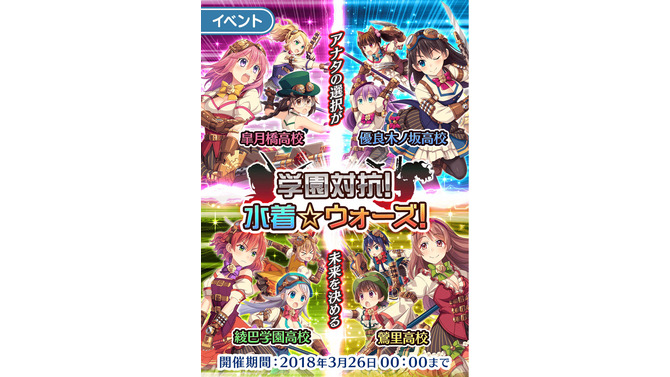 イベント

アナタの選択が

皐月橋高校

優良木ノ坂高校

学園対抗!
水着☆ウォーズ!

未来を決める

綾巴学園高校

鶯里高校

開催期間:2018年3月26日 00:00まで